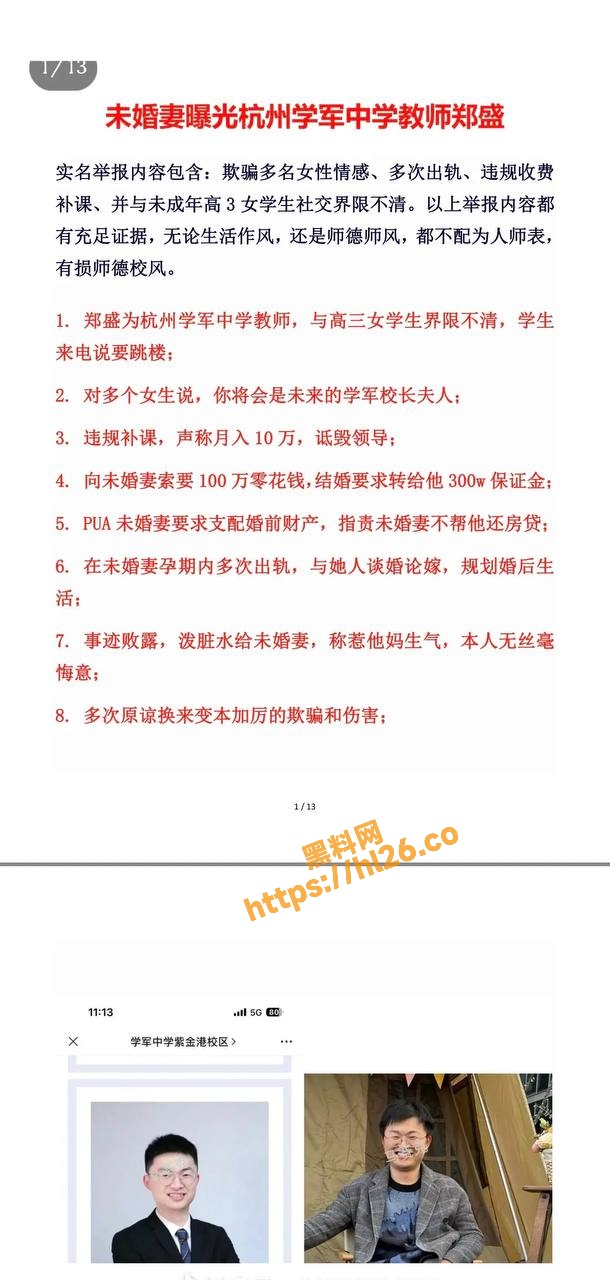 1/13

未婚妻曝光杭州学军中学教师郑盛

实名举报内容包含：欺骗多名女性情感、多次出轨、违规收费补课、并与未成年高3女学生社交界限不清。以上举报内容都有充足证据，无论生活作风，还是师德师风，都不配为人师表，有损师德校风。

1. 郑盛为杭州学军中学教师，与高三女学生界限不清，学生来电说要跳楼；

2. 对多个女生说，你将会是未来的学军校长夫人；

3. 违规补课，声称月入10万，诋毁领导；

4. 向未婚妻索要100万零花钱，结婚要求转给他300w保证金；

5. PUA未婚妻要求支配婚前财产，指责未婚妻不帮他还房贷；

6. 在未婚妻孕期内多次出轨，与她人谈婚论嫁，规划婚后生活；

7. 事迹败露，泼脏水给未婚妻，称惹他妈生气，本人无丝毫悔意；

8. 多次原谅换来变本加厉的欺骗和伤害；

1 / 13

黑料网
https://hl26.co

11:13 5G 80

学军中学紫金港校区 >